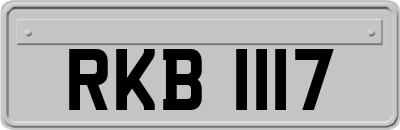 RKB 1117